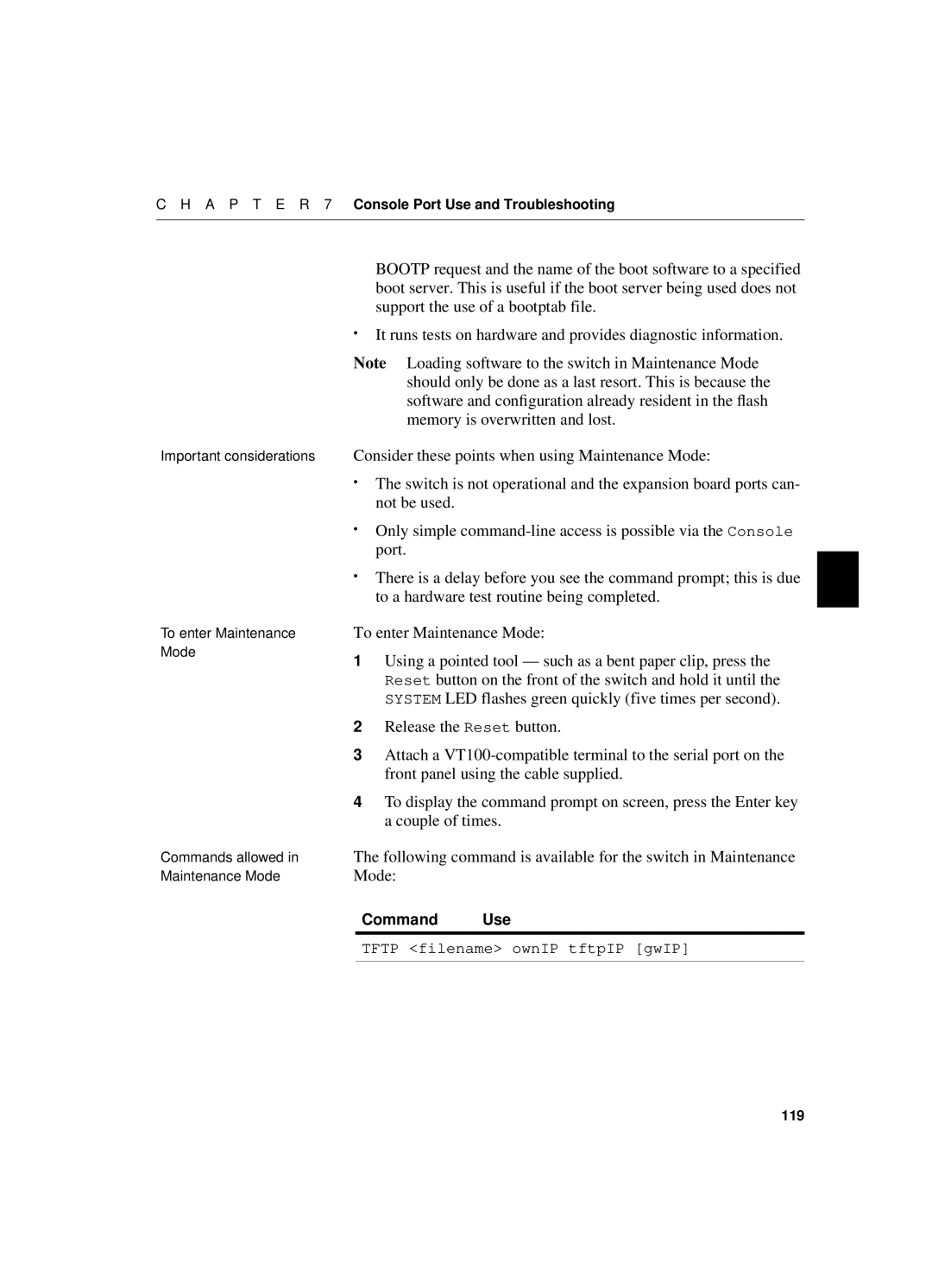 C H A P T E R 7 Console Port Use and Troubleshooting

BOOTP request and the name of the boot software to a specified boot server. This is useful if the boot server being used does not support the use of a bootptab file.

• It runs tests on hardware and provides diagnostic information.

Note Loading software to the switch in Maintenance Mode should only be done as a last resort. This is because the software and configuration already resident in the flash memory is overwritten and lost.

Important considerations

Consider these points when using Maintenance Mode:

• The switch is not operational and the expansion board ports cannot be used.

• Only simple command-line access is possible via the Console port.

• There is a delay before you see the command prompt; this is due to a hardware test routine being completed.

To enter Maintenance Mode

To enter Maintenance Mode:

1 Using a pointed tool — such as a bent paper clip, press the Reset button on the front of the switch and hold it until the SYSTEM LED flashes green quickly (five times per second).

2 Release the Reset button.

3 Attach a VT100-compatible terminal to the serial port on the front panel using the cable supplied.

4 To display the command prompt on screen, press the Enter key a couple of times.

Commands allowed in Maintenance Mode

The following command is available for the switch in Maintenance Mode:

| Command | Use |
|---|---|
| TFTP <filename> ownIP tftpIP [gwIP] | |

119